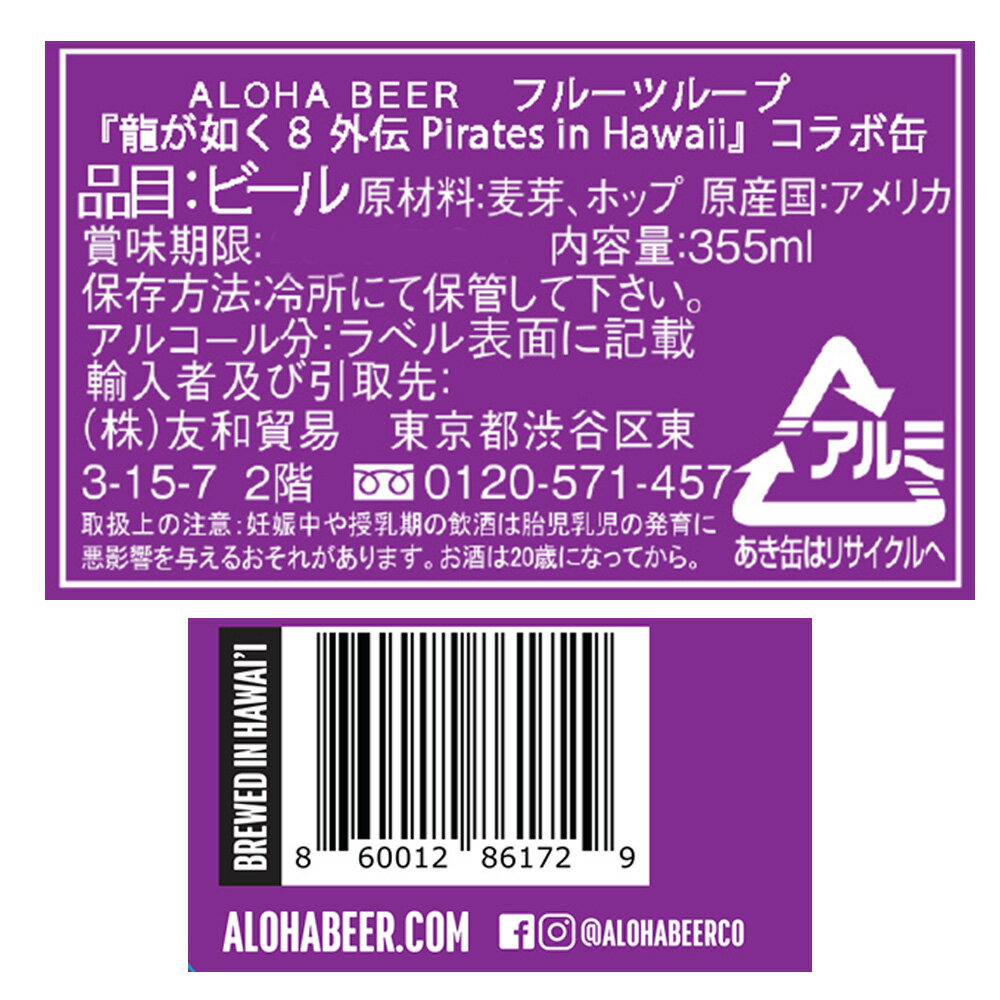 ALOHA BEER　フルーツループ
『龍が如く8 外伝 Pirates in Hawaii』コラボ缶
品目:ビール 原材料:麦芽、ホップ 原産国:アメリカ
賞味期限:　内容量:355ml
保存方法:冷所にて保管して下さい。
アルコール分:ラベル表面に記載
輸入者及び引取先:
(株)友和貿易　東京都渋谷区東
3-15-7 2階 0120-571-457
取扱上の注意:妊娠中や授乳期の飲酒は胎児乳児の発育に悪影響を与えるおそれがあります。お酒は20歳になってから。

アルミ
あき缶はリサイクルへ

BREWED IN HAWAI'I
8 60012 86172 9
ALOHABEER.COM
@ALOHABEERCO